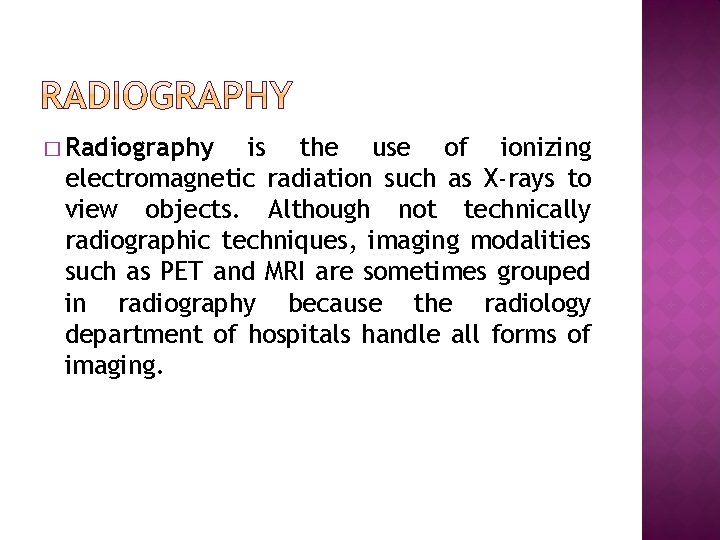 RADIOGRAPHY

□ Radiography is the use of ionizing electromagnetic radiation such as X-rays to view objects. Although not technically radiographic techniques, imaging modalities such as PET and MRI are sometimes grouped in radiography because the radiology department of hospitals handle all forms of imaging.